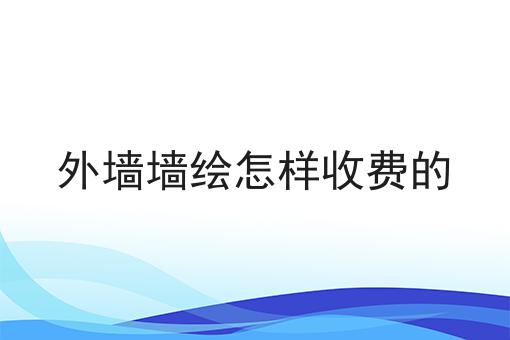 外墙墙绘怎样收费的